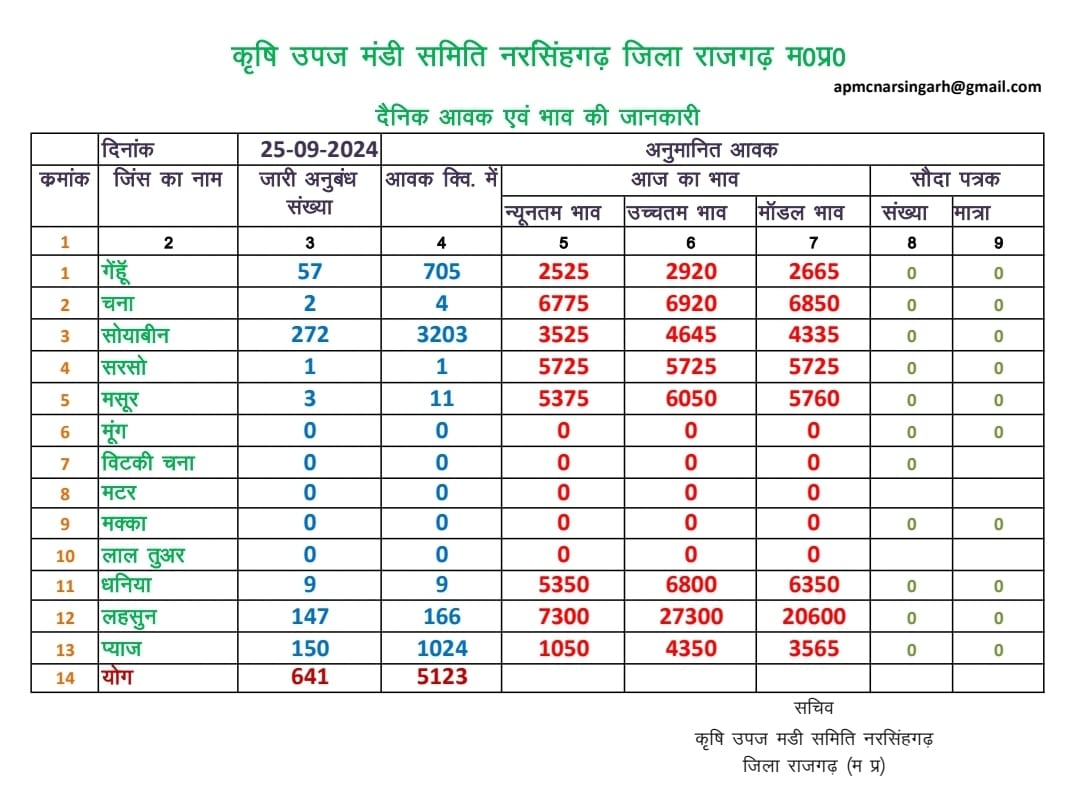 कृषि उपज मंडी समिति नरसिंहगढ़ जिला राजगढ़ म0प्र0

apmcnarsingarh@gmail.com

दैनिक आवक एवं भाव की जानकारी

| | दिनांक | 25-09-2024 | अनुमानित आवक | | | | | |
|---|---|---|---|---|---|---|---|---|
| कमांक | जिंस का नाम | जारी अनुबंध संख्या | आवक क्वि. में | आज का भाव | | | सौदा पत्रक | |
| | | | | न्यूनतम भाव | उच्चतम भाव | मॉडल भाव | संख्या | मात्रा |
| 1 | 2 | 3 | 4 | 5 | 6 | 7 | 8 | 9 |
| 1 | गेंहूँ | 57 | 705 | 2525 | 2920 | 2665 | 0 | 0 |
| 2 | चना | 2 | 4 | 6775 | 6920 | 6850 | 0 | 0 |
| 3 | सोयाबीन | 272 | 3203 | 3525 | 4645 | 4335 | 0 | 0 |
| 4 | सरसो | 1 | 1 | 5725 | 5725 | 5725 | 0 | 0 |
| 5 | मसूर | 3 | 11 | 5375 | 6050 | 5760 | 0 | 0 |
| 6 | मूंग | 0 | 0 | 0 | 0 | 0 | 0 | 0 |
| 7 | विटकी चना | 0 | 0 | 0 | 0 | 0 | 0 | |
| 8 | मटर | 0 | 0 | 0 | 0 | 0 | | |
| 9 | मक्का | 0 | 0 | 0 | 0 | 0 | 0 | 0 |
| 10 | लाल तुअर | 0 | 0 | 0 | 0 | 0 | | |
| 11 | धनिया | 9 | 9 | 5350 | 6800 | 6350 | 0 | 0 |
| 12 | लहसुन | 147 | 166 | 7300 | 27300 | 20600 | 0 | 0 |
| 13 | प्याज | 150 | 1024 | 1050 | 4350 | 3565 | 0 | 0 |
| 14 | योग | 641 | 5123 | | | | | |

सचिव
कृषि उपज मडी समिति नरसिंहगढ़
जिला राजगढ़ (म प्र)